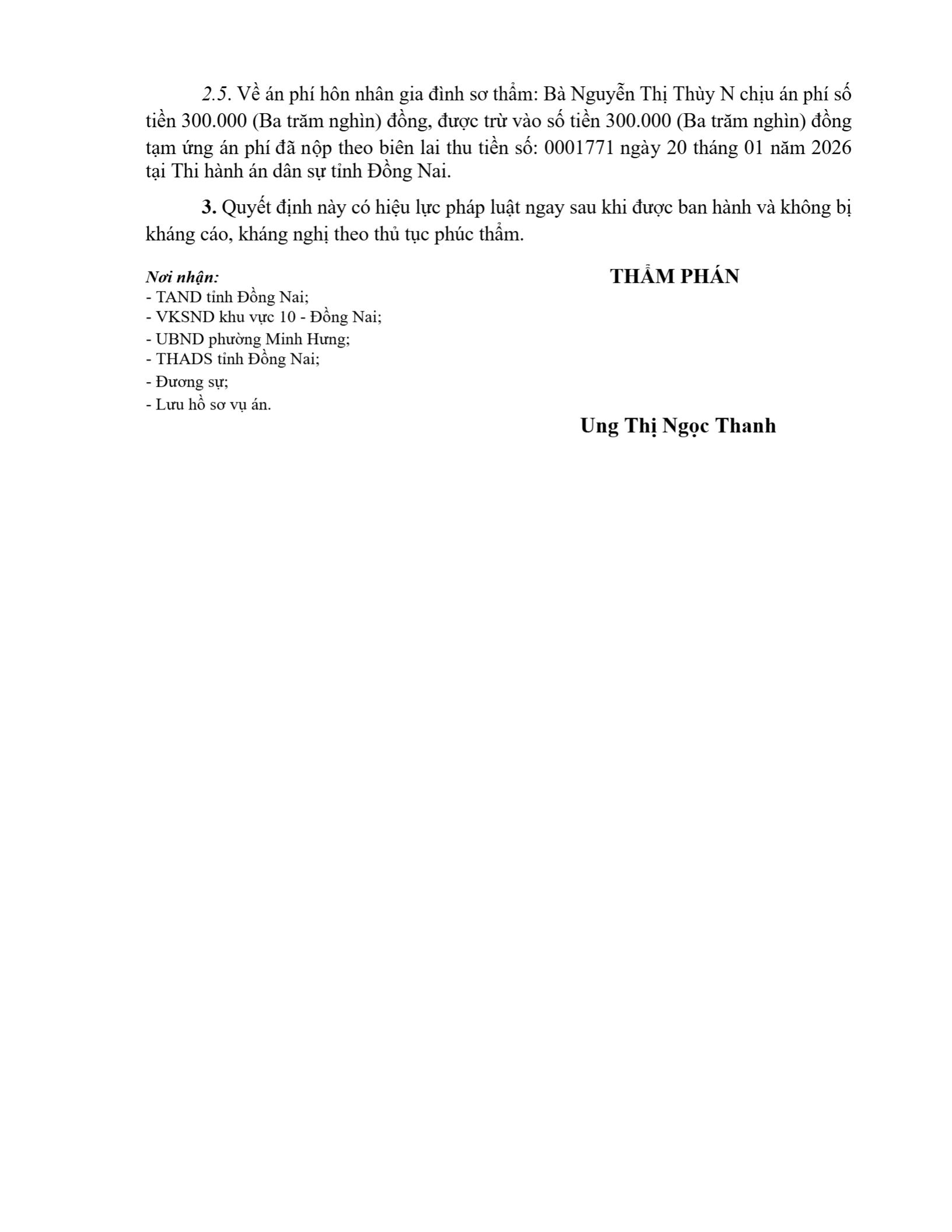 2.5. Về án phí hôn nhân gia đình sơ thẩm: Bà Nguyễn Thị Thùy N chịu án phí số tiền 300.000 (Ba trăm nghìn) đồng, được trừ vào số tiền 300.000 (Ba trăm nghìn) đồng tạm ứng án phí đã nộp theo biên lai thu tiền số: 0001771 ngày 20 tháng 01 năm 2026 tại Thi hành án dân sự tỉnh Đồng Nai.

3. Quyết định này có hiệu lực pháp luật ngay sau khi được ban hành và không bị kháng cáo, kháng nghị theo thủ tục phúc thẩm.

Nơi nhận:
- TAND tỉnh Đồng Nai;
- VKSND khu vực 10 - Đồng Nai;
- UBND phường Minh Hưng;
- THADS tỉnh Đồng Nai;
- Đương sự;
- Lưu hồ sơ vụ án.

THẨM PHÁN

Ung Thị Ngọc Thanh